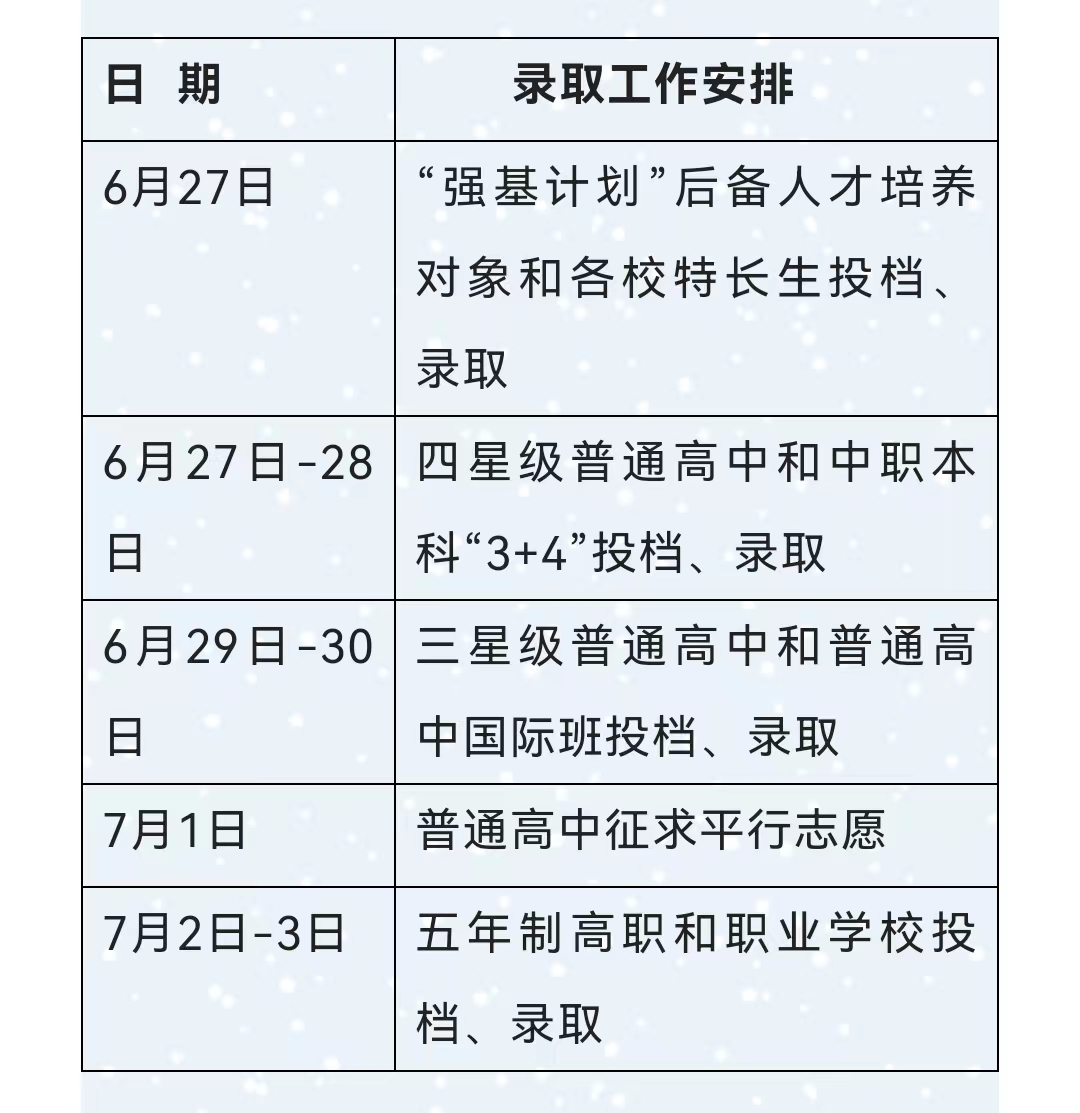 | 日 期 | 录取工作安排 |
|---|---|
| 6月27日 | “强基计划”后备人才培养对象和各校特长生投档、录取 |
| 6月27日-28日 | 四星级普通高中和中职本科“3+4”投档、录取 |
| 6月29日-30日 | 三星级普通高中和普通高中国际班投档、录取 |
| 7月1日 | 普通高中征求平行志愿 |
| 7月2日-3日 | 五年制高职和职业学校投档、录取 |